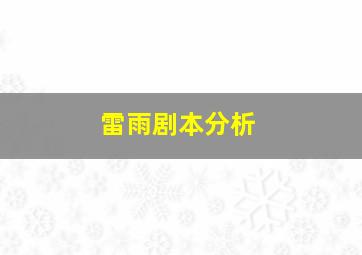 雷雨剧本分析